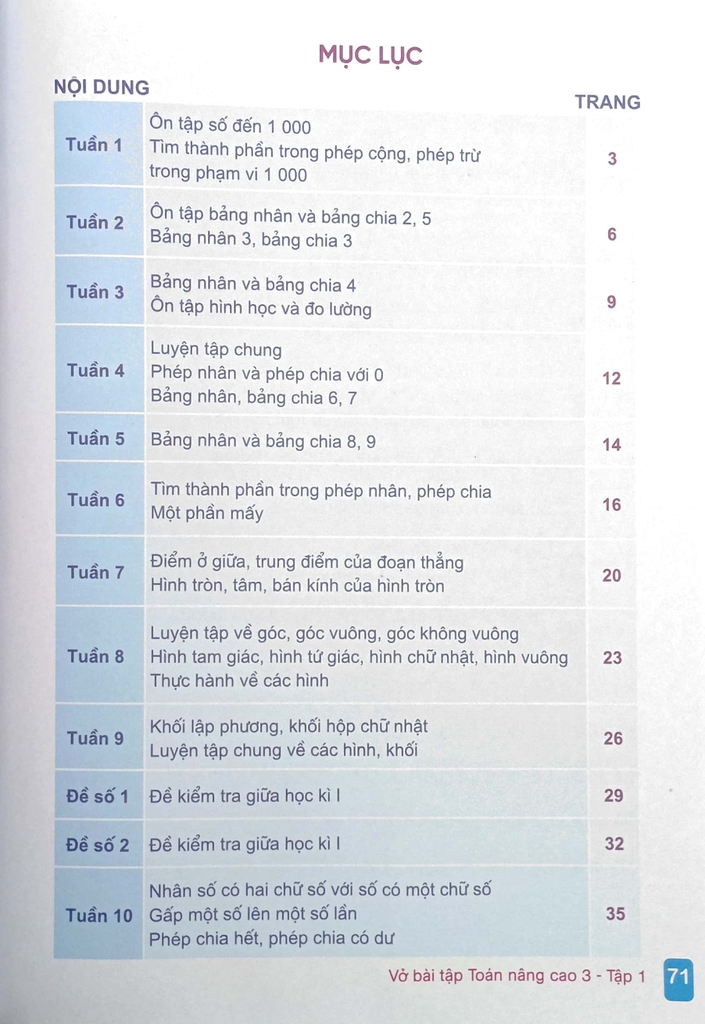 MỤC LỤC

NỘI DUNG

TRANG

Tuần 1
Ôn tập số đến 1 000
Tìm thành phần trong phép cộng, phép trừ trong phạm vi 1 000
3

Tuần 2
Ôn tập bảng nhân và bảng chia 2, 5
Bảng nhân 3, bảng chia 3
6

Tuần 3
Bảng nhân và bảng chia 4
Ôn tập hình học và đo lường
9

Tuần 4
Luyện tập chung
Phép nhân và phép chia với 0
Bảng nhân, bảng chia 6, 7
12

Tuần 5
Bảng nhân và bảng chia 8, 9
14

Tuần 6
Tìm thành phần trong phép nhân, phép chia
Một phần mấy
16

Tuần 7
Điểm ở giữa, trung điểm của đoạn thẳng
Hình tròn, tâm, bán kính của hình tròn
20

Tuần 8
Luyện tập về góc, góc vuông, góc không vuông
Hình tam giác, hình tứ giác, hình chữ nhật, hình vuông
Thực hành về các hình
23

Tuần 9
Khối lập phương, khối hộp chữ nhật
Luyện tập chung về các hình, khối
26

Đề số 1
Đề kiểm tra giữa học kì I
29

Đề số 2
Đề kiểm tra giữa học kì I
32

Tuần 10
Nhân số có hai chữ số với số có một chữ số
Gấp một số lên một số lần
Phép chia hết, phép chia có dư
35

Vở bài tập Toán nâng cao 3 - Tập 1 71